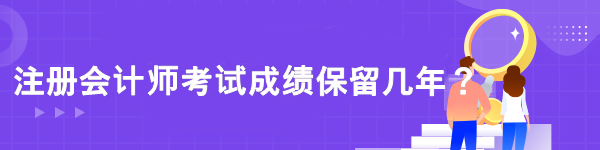 注册会计师考试成绩保留几年？